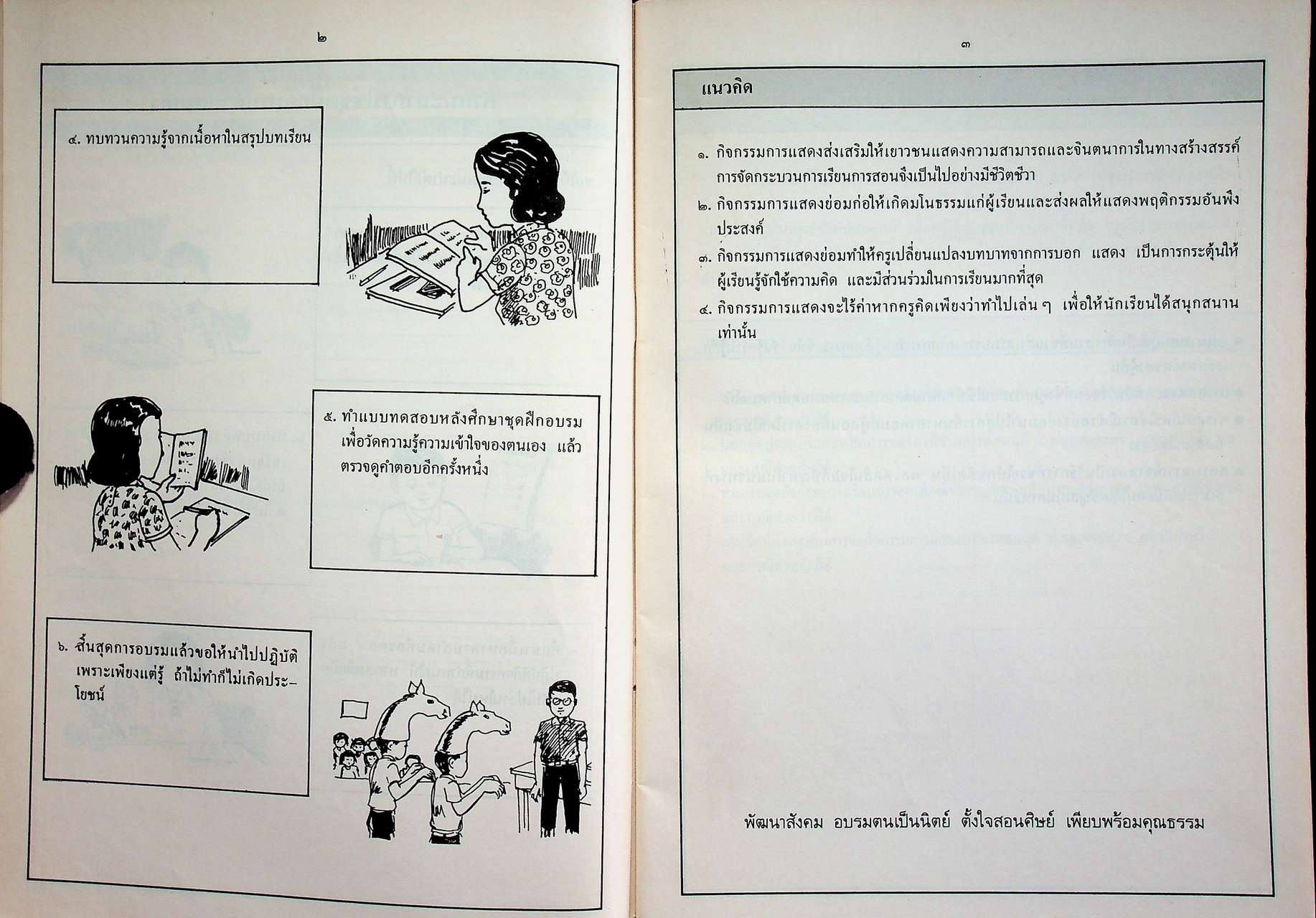 ๒

๔. ทบทวนความรู้จากเนื้อหาในสรุปบทเรียน

๕. ทำแบบทดสอบหลังศึกษาชุดฝึกอบรม เพื่อวัดความรู้ความเข้าใจของตนเอง แล้วตรวจดูคำตอบอีกครั้งหนึ่ง

๖. สิ้นสุดการอบรมแล้วขอให้นำไปปฏิบัติ เพราะเพียงแต่รู้ ถ้าไม่ทำก็ไม่เกิดประโยชน์

๓

แนวคิด

๑. กิจกรรมการแสดงส่งเสริมให้เยาวชนแสดงความสามารถและจินตนาการในทางสร้างสรรค์ การจัดกระบวนการเรียนการสอนจึงเป็นไปอย่างมีชีวิตชีวา

๒. กิจกรรมการแสดงย่อมก่อให้เกิดมโนธรรมแก่ผู้เรียนและส่งผลให้แสดงพฤติกรรมอันพึงประสงค์

๓. กิจกรรมการแสดงย่อมทำให้ครูเปลี่ยนแปลงบทบาทจากการบอก แสดง เป็นการกระตุ้นให้ผู้เรียนรู้จักใช้ความคิด และมีส่วนร่วมในการเรียนมากที่สุด

๔. กิจกรรมการแสดงจะไร้ค่าหากครูคิดเพียงว่าทำไปเล่น ๆ เพื่อให้นักเรียนได้สนุกสนานเท่านั้น

พัฒนาสังคม อบรมตนเป็นนิตย์ ตั้งใจสอนศิษย์ เพียบพร้อมคุณธรรม